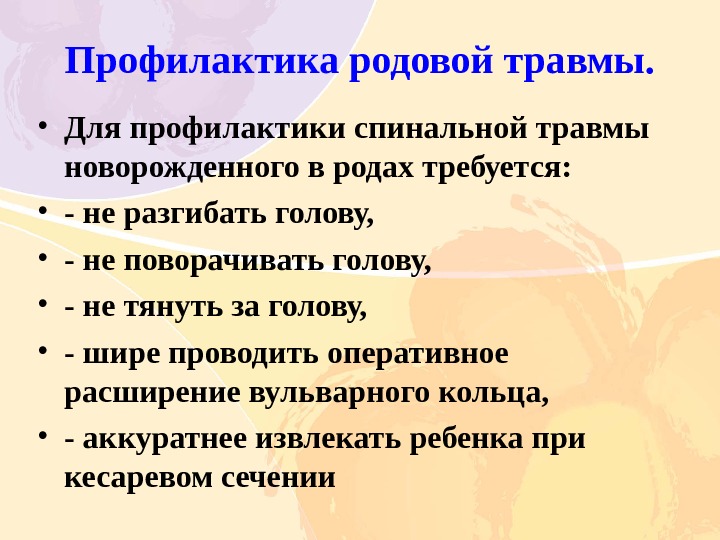 Профилактика родовой травмы.

• Для профилактики спинальной травмы новорожденного в родах требуется:
• - не разгибать голову,
• - не поворачивать голову,
• - не тянуть за голову,
• - шире проводить оперативное расширение вульварного кольца,
• - аккуратнее извлекать ребенка при кесаревом сечении